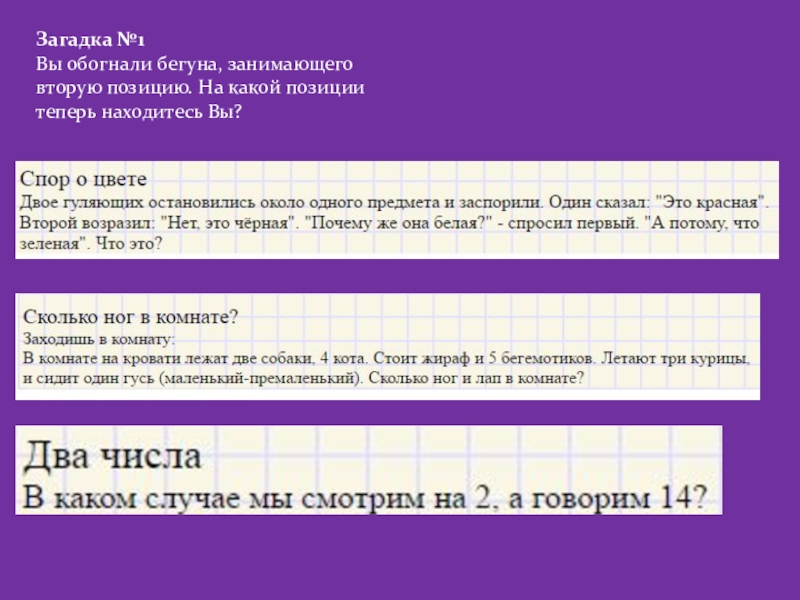 Загадка №1
Вы обогнали бегуна, занимающего вторую позицию. На какой позиции теперь находитесь Вы?

Спор о цвете
Двое гуляющих остановились около одного предмета и заспорили. Один сказал: "Это красная". Второй возразил: "Нет, это чёрная". "Почему же она белая?" - спросил первый. "А потому, что зеленая". Что это?

Сколько ног в комнате?
Заходишь в комнату:
В комнате на кровати лежат две собаки, 4 кота. Стоит жираф и 5 бегемотиков. Летают три курицы, и сидит один гусь (маленький-премаленький). Сколько ног и лап в комнате?

Два числа
В каком случае мы смотрим на 2, а говорим 14?